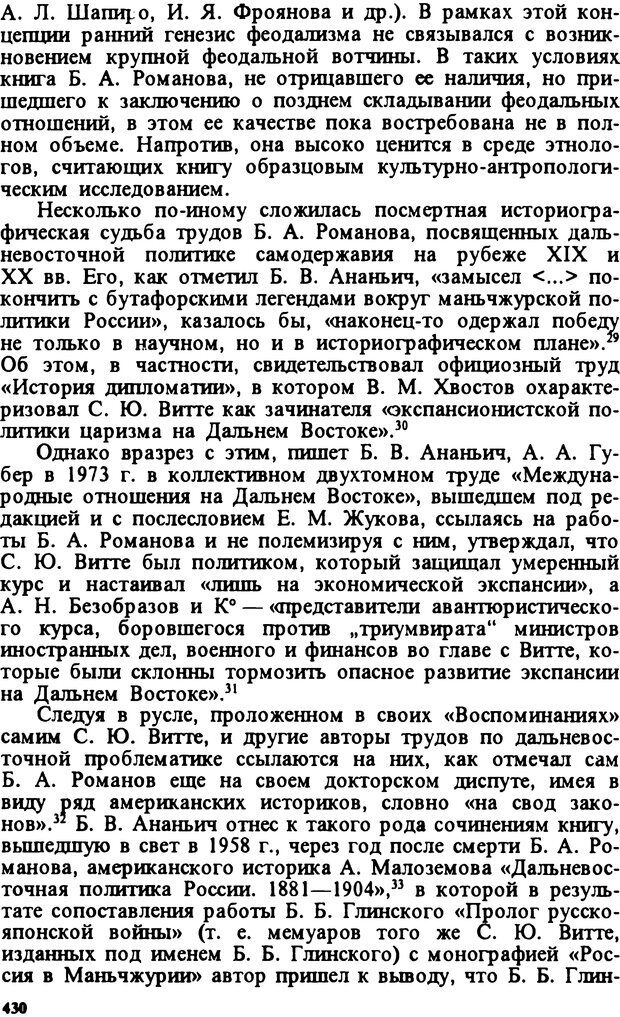 А. Л. Шапиро, И. Я. Фроянова и др.). В рамках этой концепции ранний генезис феодализма не связывался с возникновением крупной феодальной вотчины. В таких условиях книга Б. А. Романова, не отрицавшего ее наличия, но пришедшего к заключению о позднем складывании феодальных отношений, в этом ее качестве пока востребована не в полном объеме. Напротив, она высоко ценится в среде этнологов, считающих книгу образцовым культурно-антропологическим исследованием.

Несколько по-иному сложилась посмертная историографическая судьба трудов Б. А. Романова, посвященных дальневосточной политике самодержавия на рубеже XIX и XX вв. Его, как отметил Б. В. Ананьич, «замысел <...> покончить с бутафорскими легендами вокруг маньчжурской политики России», казалось бы, «наконец-то одержал победу не только в научном, но и в историографическом плане».$^{29}$ Об этом, в частности, свидетельствовал официозный труд «История дипломатии», в котором В. М. Хвостов охарактеризовал С. Ю. Витте как зачинателя «экспансионистской политики царизма на Дальнем Востоке».$^{30}$

Однако вразрез с этим, пишет Б. В. Ананьич, А. А. Губер в 1973 г. в коллективном двухтомном труде «Международные отношения на Дальнем Востоке», вышедшем под редакцией и с послесловием Е. М. Жукова, ссылаясь на работы Б. А. Романова и не полемизируя с ним, утверждал, что С. Ю. Витте был политиком, который защищал умеренный курс и настаивал «лишь на экономической экспансии», а А. Н. Безобразов и К° — «представители авантюристического курса, боровшегося против „триумвирата“ министров иностранных дел, военного и финансов во главе с Витте, которые были склонны тормозить опасное развитие экспансии на Дальнем Востоке».$^{31}$

Следуя в русле, проложенном в своих «Воспоминаниях» самим С. Ю. Витте, и другие авторы трудов по дальневосточной проблематике ссылаются на них, как отмечал сам Б. А. Романов еще на своем докторском диспуте, имея в виду ряд американских историков, словно «на свод законов».$^{32}$ Б. В. Ананьич отнес к такого рода сочинениям книгу, вышедшую в свет в 1958 г., через год после смерти Б. А. Романова, американского историка А. Малоземова «Дальневосточная политика России. 1881—1904»,$^{33}$ в которой в результате сопоставления работы Б. Б. Глинского «Пролог русско-японской войны» (т. е. мемуаров того же С. Ю. Витте, изданных под именем Б. Б. Глинского) с монографией «Россия в Маньчжурии» автор пришел к выводу, что Б. Б. Глин-

430